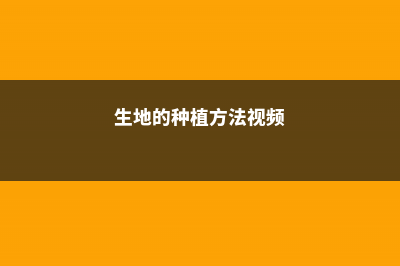 生地的种植方法视频